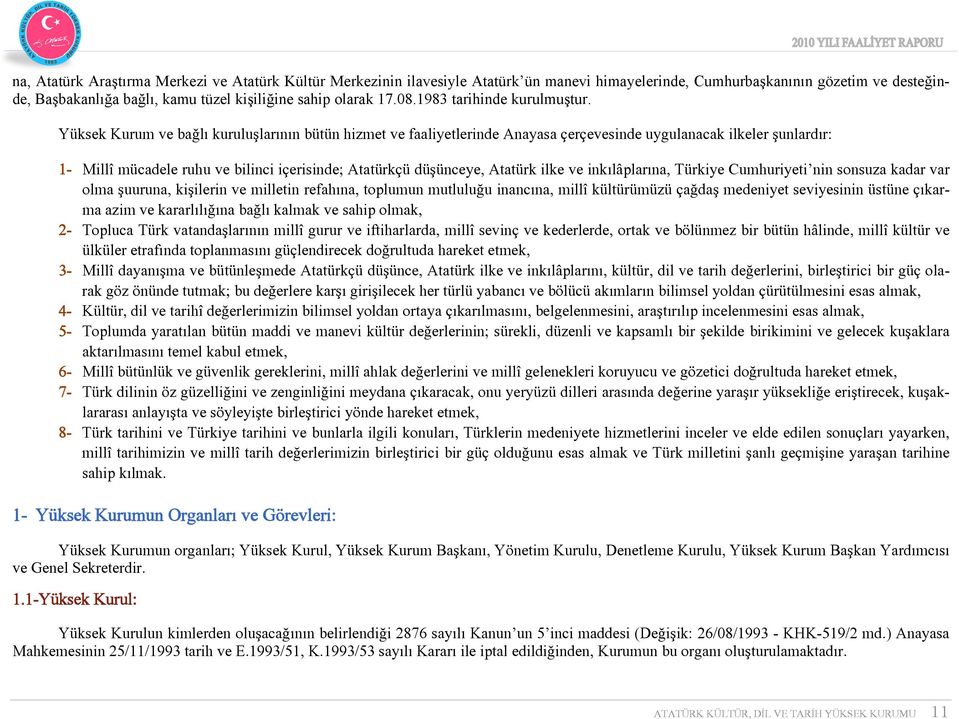 2010 YILI FAALİYET RAPORU

na, Atatürk Araştırma Merkezi ve Atatürk Kültür Merkezinin ilavesiyle Atatürk'ün manevi himayelerinde, Cumhurbaşkanının gözetim ve desteğinde, Başbakanlığa bağlı, kamu tüzel kişiliğine sahip olarak 17.08.1983 tarihinde kurulmuştur.

Yüksek Kurum ve bağlı kuruluşlarının bütün hizmet ve faaliyetlerinde Anayasa çerçevesinde uygulanacak ilkeler şunlardır:

1- Millî mücadele ruhu ve bilinci içerisinde; Atatürkçü düşünceye, Atatürk ilke ve inkılâplarına, Türkiye Cumhuriyeti'nin sonsuza kadar var olma şuuruna, kişilerin ve milletin refahına, toplumun mutluluğu inancına, millî kültürümüzü çağdaş medeniyet seviyesinin üstüne çıkarma azim ve kararlılığına bağlı kalmak ve sahip olmak,
2- Topluca Türk vatandaşlarının millî gurur ve iftiharlarda, millî sevinç ve kederlerde, ortak ve bölünmez bir bütün hâlinde, millî kültür ve ülküler etrafında toplanmasını güçlendirecek doğrultuda hareket etmek,
3- Millî dayanışma ve bütünleşmede Atatürkçü düşünce, Atatürk ilke ve inkılâplarını, kültür, dil ve tarih değerlerini, birleştirici bir güç olarak göz önünde tutmak; bu değerlere karşı girişilecek her türlü yabancı ve bölücü akımların bilimsel yoldan çürütülmesini esas almak,
4- Kültür, dil ve tarihî değerlerimizin bilimsel yoldan ortaya çıkarılmasını, belgelenmesini, araştırılıp incelenmesini esas almak,
5- Toplumda yaratılan bütün maddi ve manevi kültür değerlerinin; sürekli, düzenli ve kapsamlı bir şekilde birikimini ve gelecek kuşaklara aktarılmasını temel kabul etmek,
6- Millî bütünlük ve güvenlik gereklerini, millî ahlak değerlerini ve millî gelenekleri koruyucu ve gözetici doğrultuda hareket etmek,
7- Türk dilinin öz güzelliğini ve zenginliğini meydana çıkaracak, onu yeryüzü dilleri arasında değerine yaraşır yüksekliğe eriştirecek, kuşaklararası anlayışta ve söyleyişte birleştirici yönde hareket etmek,
8- Türk tarihini ve Türkiye tarihini ve bunlarla ilgili konuları, Türklerin medeniyete hizmetlerini inceler ve elde edilen sonuçları yayarken, millî tarihimizin ve millî tarih değerlerimizin birleştirici bir güç olduğunu esas almak ve Türk milletini şanlı geçmişine yaraşan tarihine sahip kılmak.

1- Yüksek Kurumun Organları ve Görevleri:

Yüksek Kurumun organları; Yüksek Kurul, Yüksek Kurum Başkanı, Yönetim Kurulu, Denetleme Kurulu, Yüksek Kurum Başkan Yardımcısı ve Genel Sekreterdir.

1.1-Yüksek Kurul:

Yüksek Kurulun kimlerden oluşacağının belirlendiği 2876 sayılı Kanun'un 5'inci maddesi (Değişik: 26/08/1993 - KHK-519/2 md.) Anayasa Mahkemesinin 25/11/1993 tarih ve E.1993/51, K.1993/53 sayılı Kararı ile iptal edildiğinden, Kurumun bu organı oluşturulamaktadır.

ATATÜRK KÜLTÜR, DİL VE TARİH YÜKSEK KURUMU 11